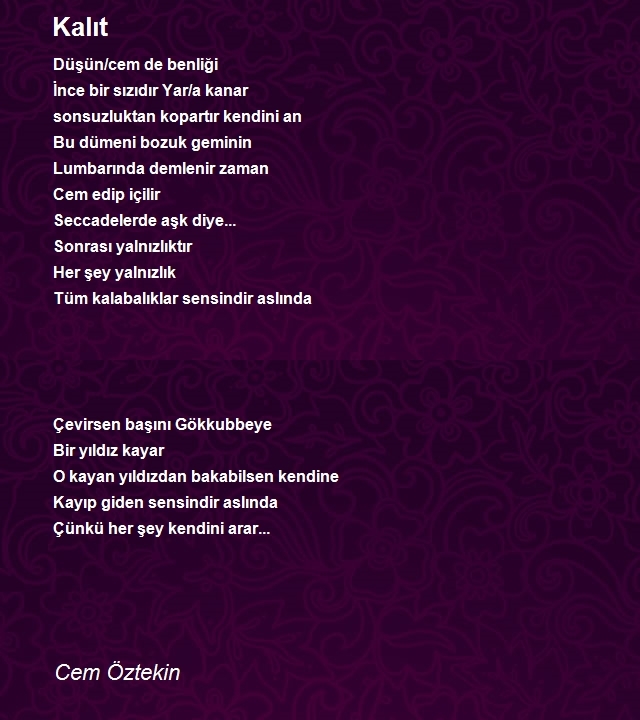 Kalıt

Düşün/cem de benliği
İnce bir sızıdır Yar/a kanar
sonsuzluktan kopartır kendini an
Bu dümeni bozuk geminin
Lumbarında demlenir zaman
Cem edip içilir
Seccadelerde aşk diye...
Sonrası yalnızlıktır
Her şey yalnızlık
Tüm kalabalıklar sensindir aslında

Çevirsen başını Gökkubbeye
Bir yıldız kayar
O kayan yıldızdan bakabilsen kendine
Kayıp giden sensindir aslında
Çünkü her şey kendini arar...

Cem Öztekin